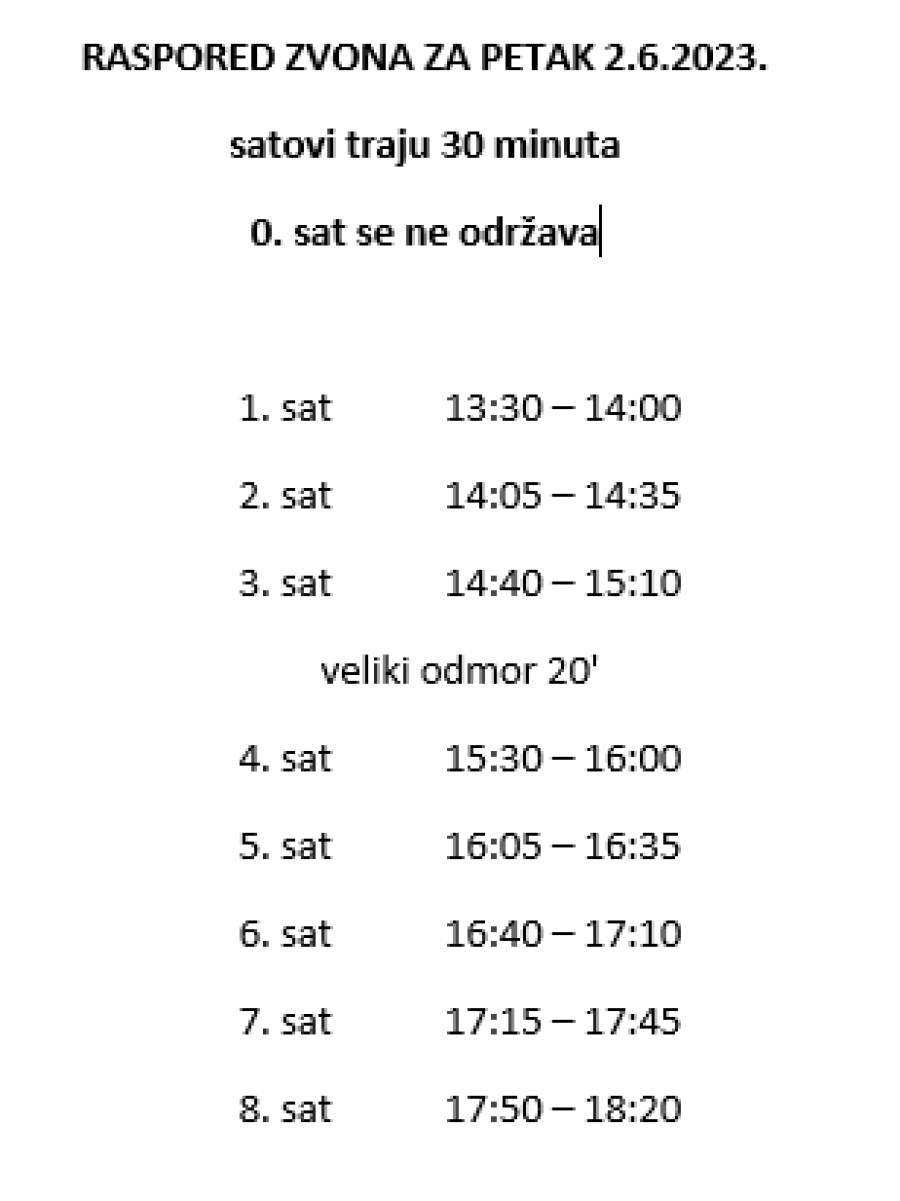 RASPORED ZVONA ZA PETAK 2.6.2023.

satovi traju 30 minuta

0. sat se ne održava

1. sat 13:30 – 14:00

2. sat 14:05 – 14:35

3. sat 14:40 – 15:10

veliki odmor 20'

4. sat 15:30 – 16:00

5. sat 16:05 – 16:35

6. sat 16:40 – 17:10

7. sat 17:15 – 17:45

8. sat 17:50 – 18:20